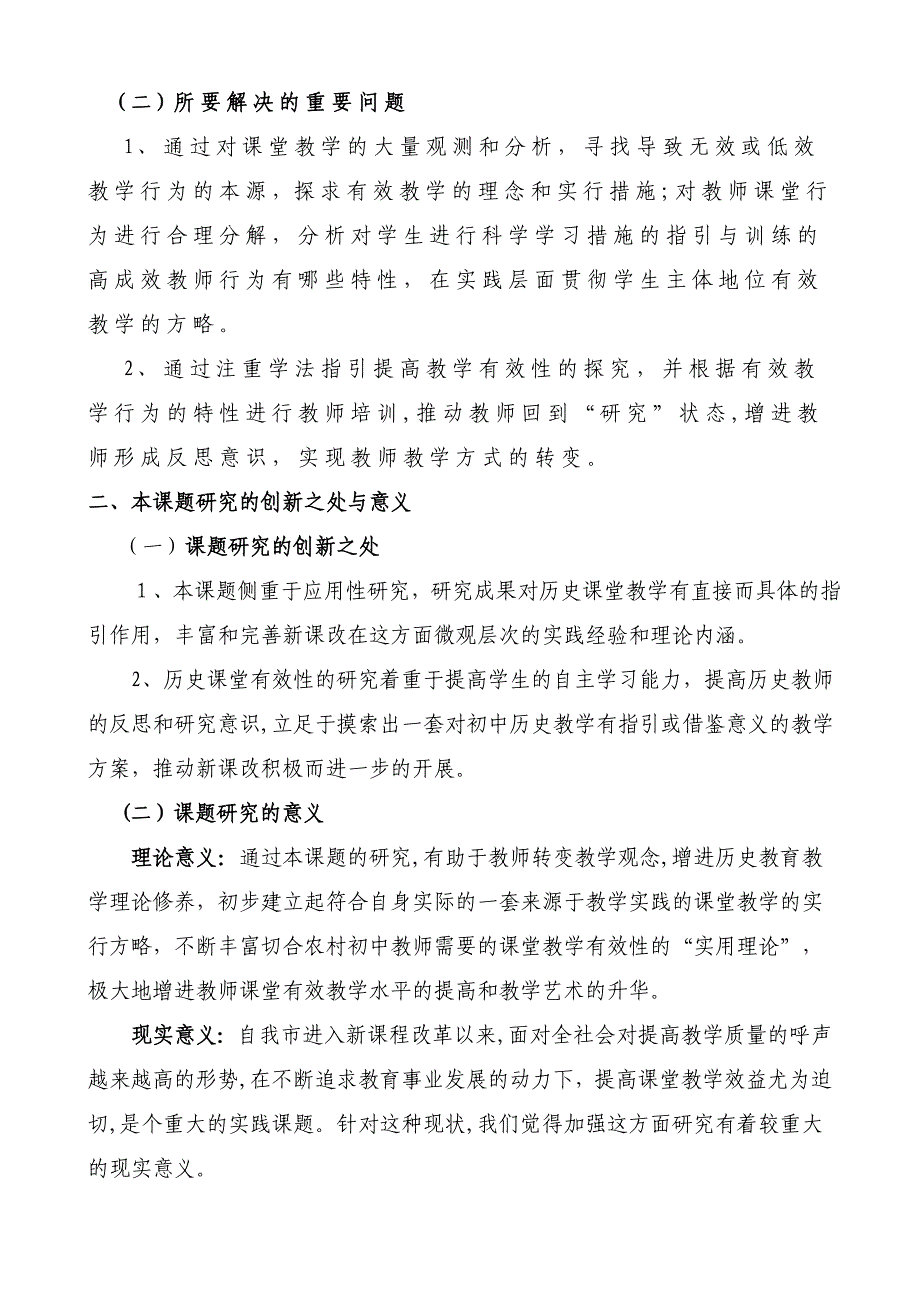 （二）所要解决的重要问题

1、通过对课堂教学的大量观测和分析，寻找导致无效或低效教学行为的本源，探求有效教学的理念和实行措施；对教师课堂行为进行合理分解，分析对学生进行科学学习措施的指引与训练的高成效教师行为有哪些特性，在实践层面贯彻学生主体地位有效教学的方略。

2、通过注重学法指引提高教学有效性的探究，并根据有效教学行为的特性进行教师培训，推动教师回到“研究”状态，增进教师形成反思意识，实现教师教学方式的转变。

二、本课题研究的创新之处与意义

（一）课题研究的创新之处

1、本课题侧重于应用性研究，研究成果对历史课堂教学有直接而具体的指引作用，丰富和完善新课改在这方面微观层次的实践经验和理论内涵。

2、历史课堂有效性的研究着重于提高学生的自主学习能力，提高历史教师的反思和研究意识，立足于摸索出一套对初中历史教学有指引或借鉴意义的教学方案，推动新课改积极而进一步的开展。

（二）课题研究的意义

理论意义：通过本课题的研究，有助于教师转变教学观念，增进历史教育教学理论修养，初步建立起符合自身实际的一套来源于教学实践的课堂教学的实行方略，不断丰富切合农村初中教师需要的课堂教学有效性的“实用理论”，极大地增进教师课堂有效教学水平的提高和教学艺术的升华。

现实意义：自我市进入新课程改革以来，面对全社会对提高教学质量的呼声越来越高的形势，在不断追求教育事业发展的动力下，提高课堂教学效益尤为迫切，是个重大的实践课题。针对这种现状，我们觉得加强这方面研究有着较重大的现实意义。